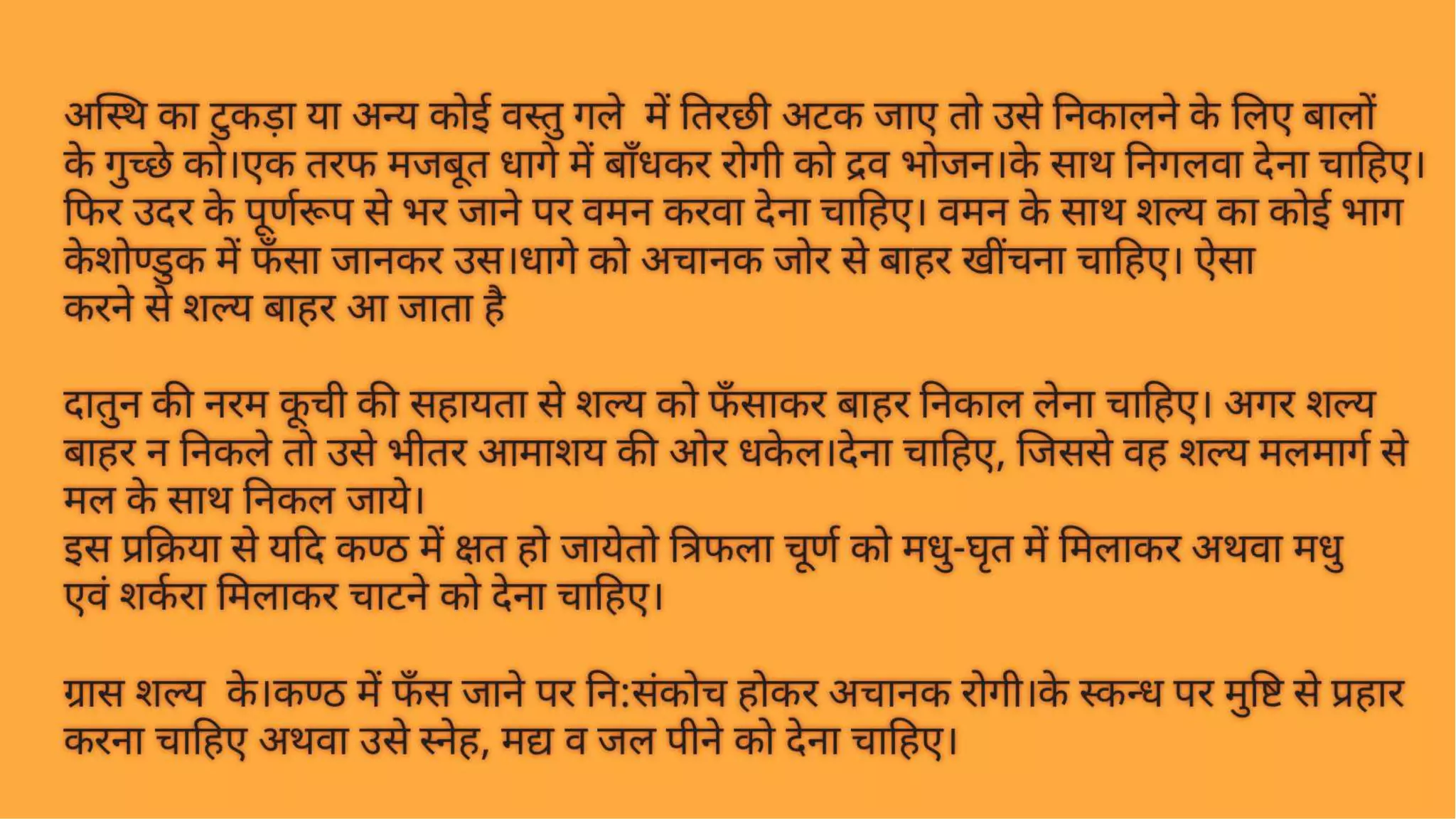 अस्थि का टुकड़ा या अन्य कोई वस्तु गले में तिरछी अटक जाए तो उसे निकालने के लिए बालों के गुच्छे को।एक तरफ मजबूत धागे में बाँधकर रोगी को द्रव भोजन।के साथ निगलवा देना चाहिए। फिर उदर के पूर्णरूप से भर जाने पर वमन करवा देना चाहिए। वमन के साथ शल्य का कोई भाग केशोण्डुक में फँसा जानकर उस।धागे को अचानक जोर से बाहर खींचना चाहिए। ऐसा करने से शल्य बाहर आ जाता है

दातुन की नरम कूची की सहायता से शल्य को फँसाकर बाहर निकाल लेना चाहिए। अगर शल्य बाहर न निकले तो उसे भीतर आमाशय की ओर धकेल।देना चाहिए, जिससे वह शल्य मलमार्ग से मल के साथ निकल जाये।
इस प्रक्रिया से यदि कण्ठ में क्षत हो जायेतो त्रिफला चूर्ण को मधु-घृत में मिलाकर अथवा मधु एवं शर्करा मिलाकर चाटने को देना चाहिए।

ग्रास शल्य के।कण्ठ में फँस जाने पर नि:संकोच होकर अचानक रोगी।के स्कन्ध पर मुष्टि से प्रहार करना चाहिए अथवा उसे स्नेह, मद्य व जल पीने को देना चाहिए।